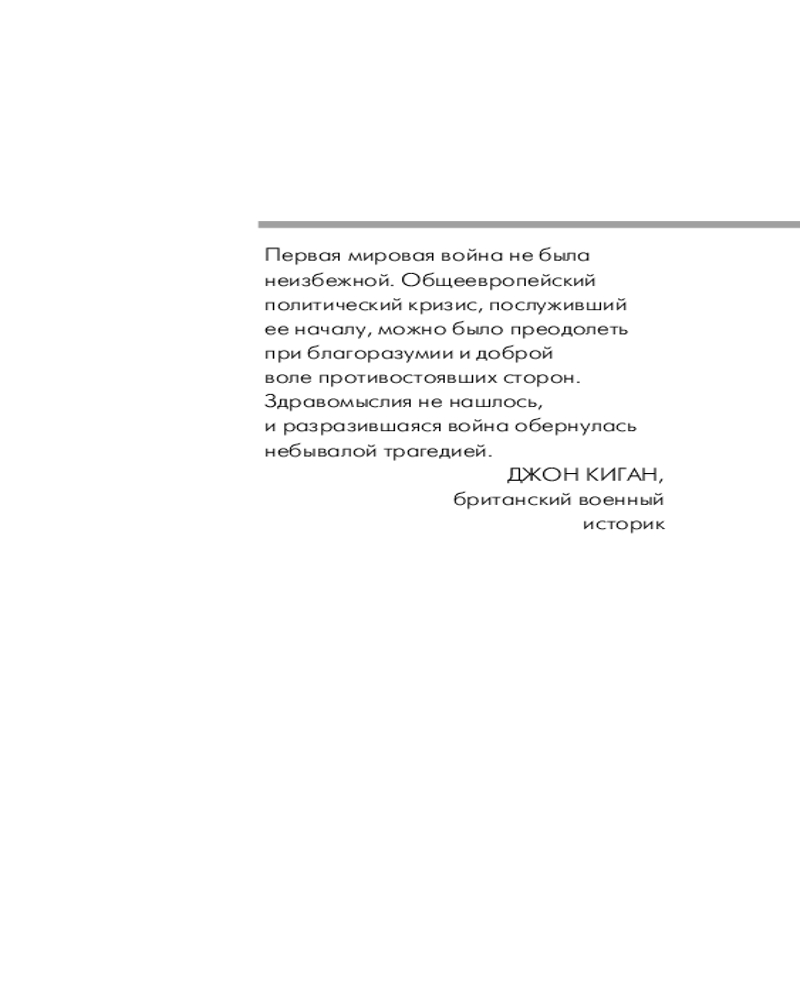 Первая мировая война не была неизбежной. Общеевропейский политический кризис, послуживший ее началу, можно было преодолеть при благоразумии и доброй воле противостоявших сторон. Здравомыслия не нашлось, и разразившаяся война обернулась небывалой трагедией.

ДЖОН КИГАН,
британский военный
историк